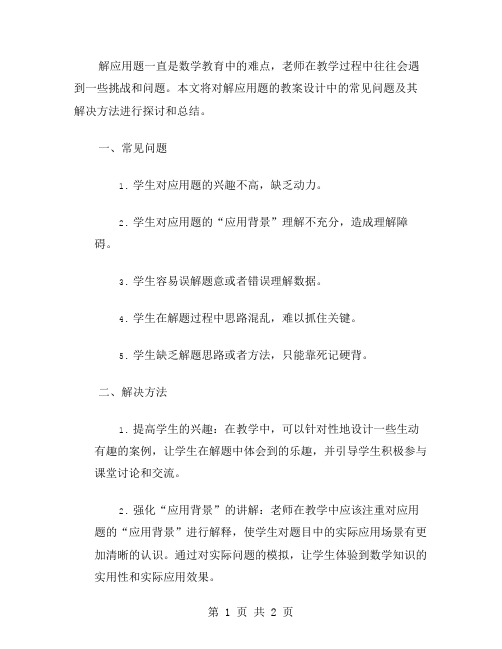 解应用题一直是数学教育中的难点，老师在教学过程中往往会遇到一些挑战和问题。本文将对解应用题的教案设计中的常见问题及其解决方法进行探讨和总结。

一、常见问题

1. 学生对应用题的兴趣不高，缺乏动力。

2. 学生对应用题的“应用背景”理解不充分，造成理解障碍。

3. 学生容易误解题意或者错误理解数据。

4. 学生在解题过程中思路混乱，难以抓住关键。

5. 学生缺乏解题思路或者方法，只能靠死记硬背。

二、解决方法

1. 提高学生的兴趣：在教学中，可以针对性地设计一些生动有趣的案例，让学生在解题中体会到的乐趣，并引导学生积极参与课堂讨论和交流。

2. 强化“应用背景”的讲解：老师在教学中应该注重对应用题的“应用背景”进行解释，使学生对题目中的实际应用场景有更加清晰的认识。通过对实际问题的模拟，让学生体验到数学知识的实用性和实际应用效果。

第 1 页 共 2 页